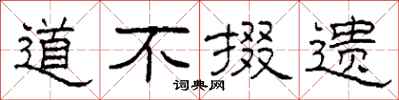 道不掇遗
词典网